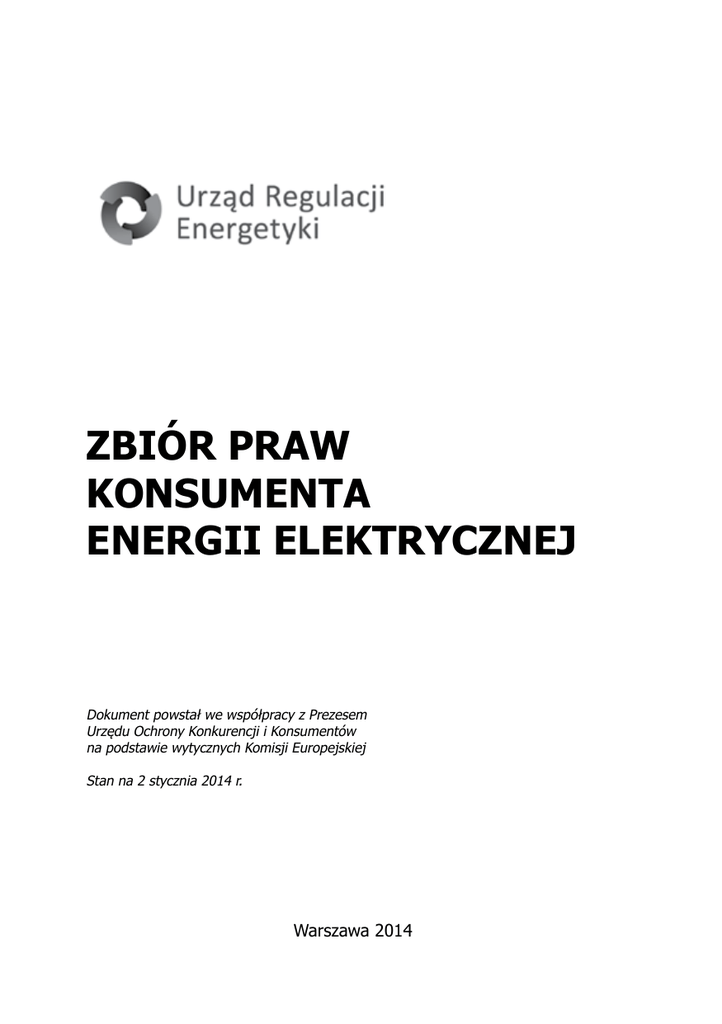 Urząd Regulacji Energetyki

ZBIÓR PRAW KONSUMENTA ENERGII ELEKTRYCZNEJ

Dokument powstał we współpracy z Prezesem Urzędu Ochrony Konkurencji i Konsumentów na podstawie wytycznych Komisji Europejskiej

Stan na 2 stycznia 2014 r.

Warszawa 2014